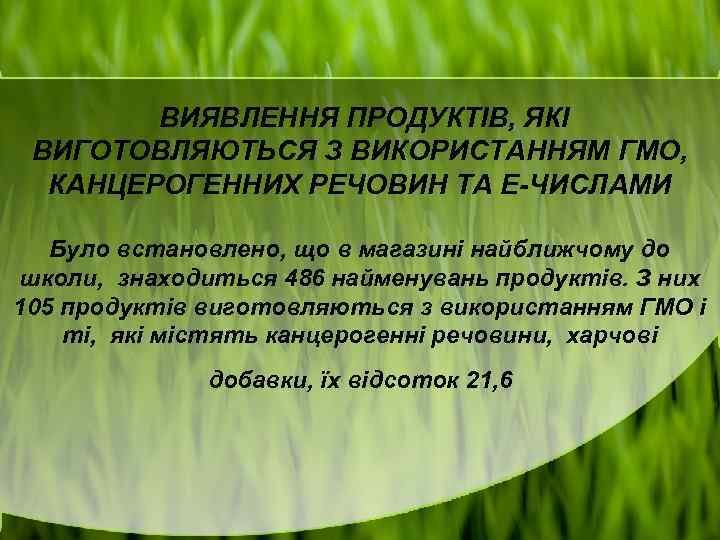 ВИЯВЛЕННЯ ПРОДУКТІВ, ЯКІ ВИГОТОВЛЯЮТЬСЯ З ВИКОРИСТАННЯМ ГМО, КАНЦЕРОГЕННИХ РЕЧОВИН ТА Е-ЧИСЛАМИ

Було встановлено, що в магазині найближчому до школи, знаходиться 486 найменувань продуктів. З них 105 продуктів виготовляються з використанням ГМО і ті, які містять канцерогенні речовини, харчові

добавки, їх відсоток 21,6